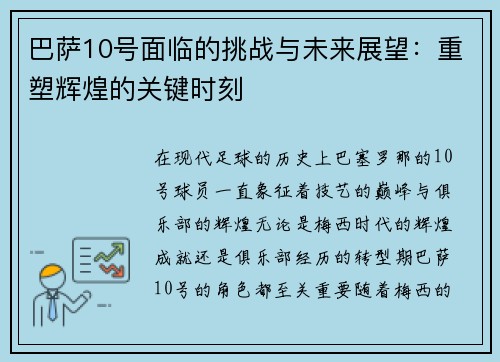 巴萨10号面临的挑战与未来展望：重塑辉煌的关键时刻

在现代足球的历史上巴塞罗那的10号球员一直象征着技艺的巅峰与俱乐部的辉煌无论是梅西时代的辉煌成就还是俱乐部经历的转型期巴萨10号的角色都至关重要随着梅西的